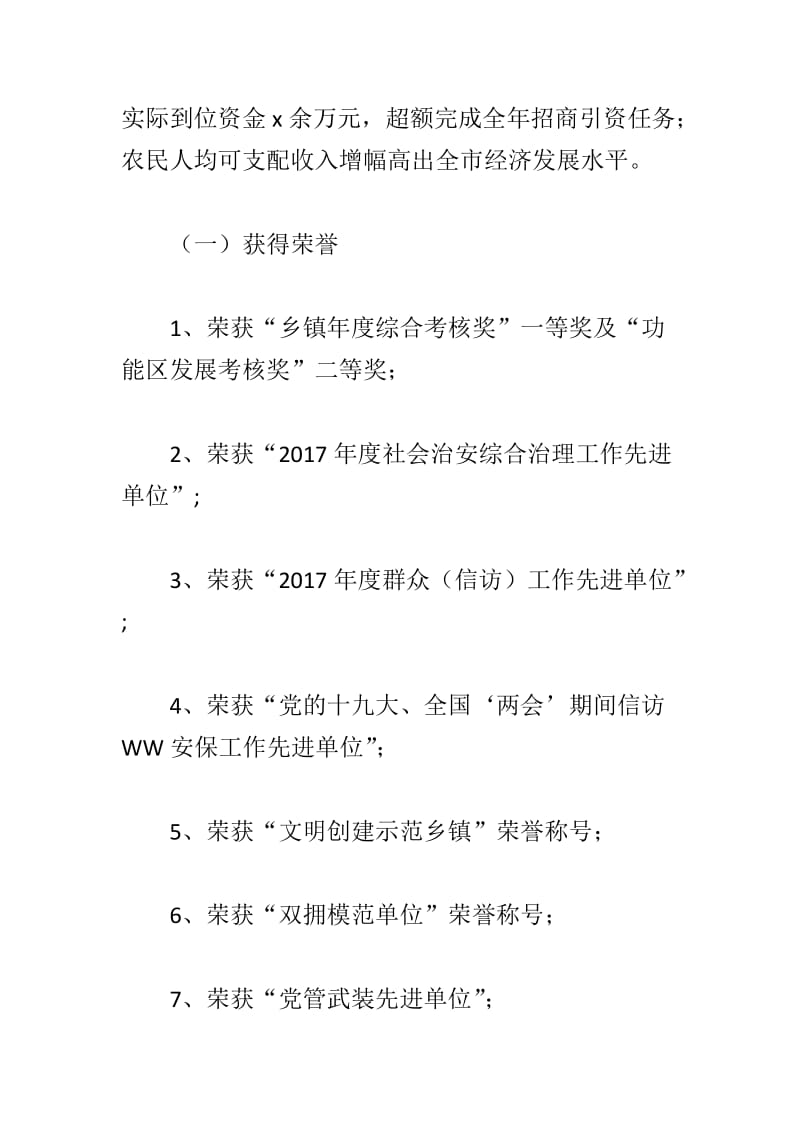 实际到位资金 x 余万元，超额完成全年招商引资任务；农民人均可支配收入增幅高出全市经济发展水平。

（一）获得荣誉

1、荣获“乡镇年度综合考核奖”一等奖及“功能区发展考核奖”二等奖；

2、荣获“2017 年度社会治安综合治理工作先进单位”；

3、荣获“2017 年度群众（信访）工作先进单位”；

4、荣获“党的十九大、全国‘两会’期间信访 WW 安保工作先进单位”;

5、荣获“文明创建示范乡镇”荣誉称号；

6、荣获“双拥模范单位”荣誉称号；

7、荣获“党管武装先进单位”;